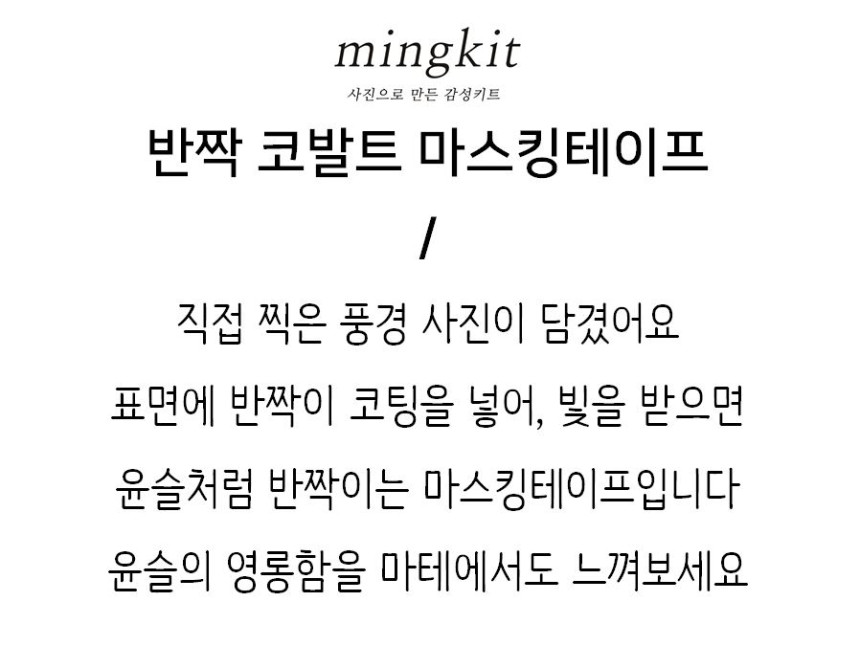 mingkit
사진으로 만든 감성키트

반짝 코발트 마스킹테이프
/

직접 찍은 풍경 사진이 담겼어요
표면에 반짝이 코팅을 넣어, 빛을 받으면
윤슬처럼 반짝이는 마스킹테이프입니다
윤슬의 영롱함을 마테에서도 느껴보세요